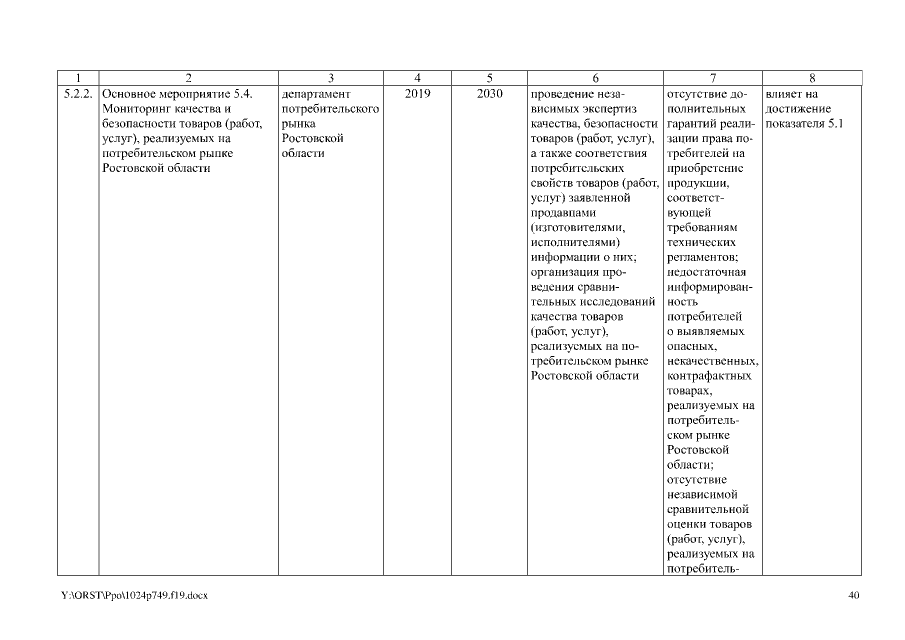 | 1 | 2 | 3 | 4 | 5 | 6 | 7 | 8 |
|---|---|---|---|---|---|---|---|
| 5.2.2. | Основное мероприятие 5.4. Мониторинг качества и безопасности товаров (работ, услуг), реализуемых на потребительском рынке Ростовской области | департамент потребительского рынка Ростовской области | 2019 | 2030 | проведение независимых экспертиз качества, безопасности товаров (работ, услуг), а также соответствия потребительских свойств товаров (работ, услуг) заявленной продавцами (изготовителями, исполнителями) информации о них; организация проведения сравнительных исследований качества товаров (работ, услуг), реализуемых на потребительском рынке Ростовской области | отсутствие дополнительных гарантий реализации права потребителей на приобретение продукции, соответствующей требованиям технических регламентов; недостаточная информированность потребителей о выявляемых опасных, некачественных, контрафактных товарах, реализуемых на потребительском рынке Ростовской области; отсутствие независимой сравнительной оценки товаров (работ, услуг), реализуемых на потребитель- | влияет на достижение показателя 5.1 |

Y:\ORST\Ppo\1024p749.f19.docx 40